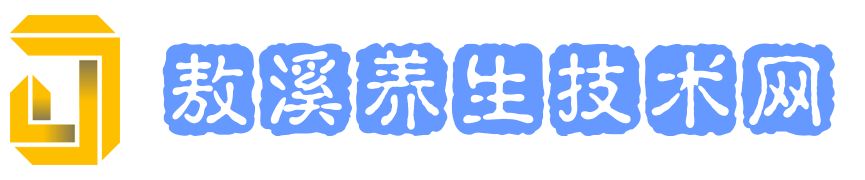 敖溪养生技术网